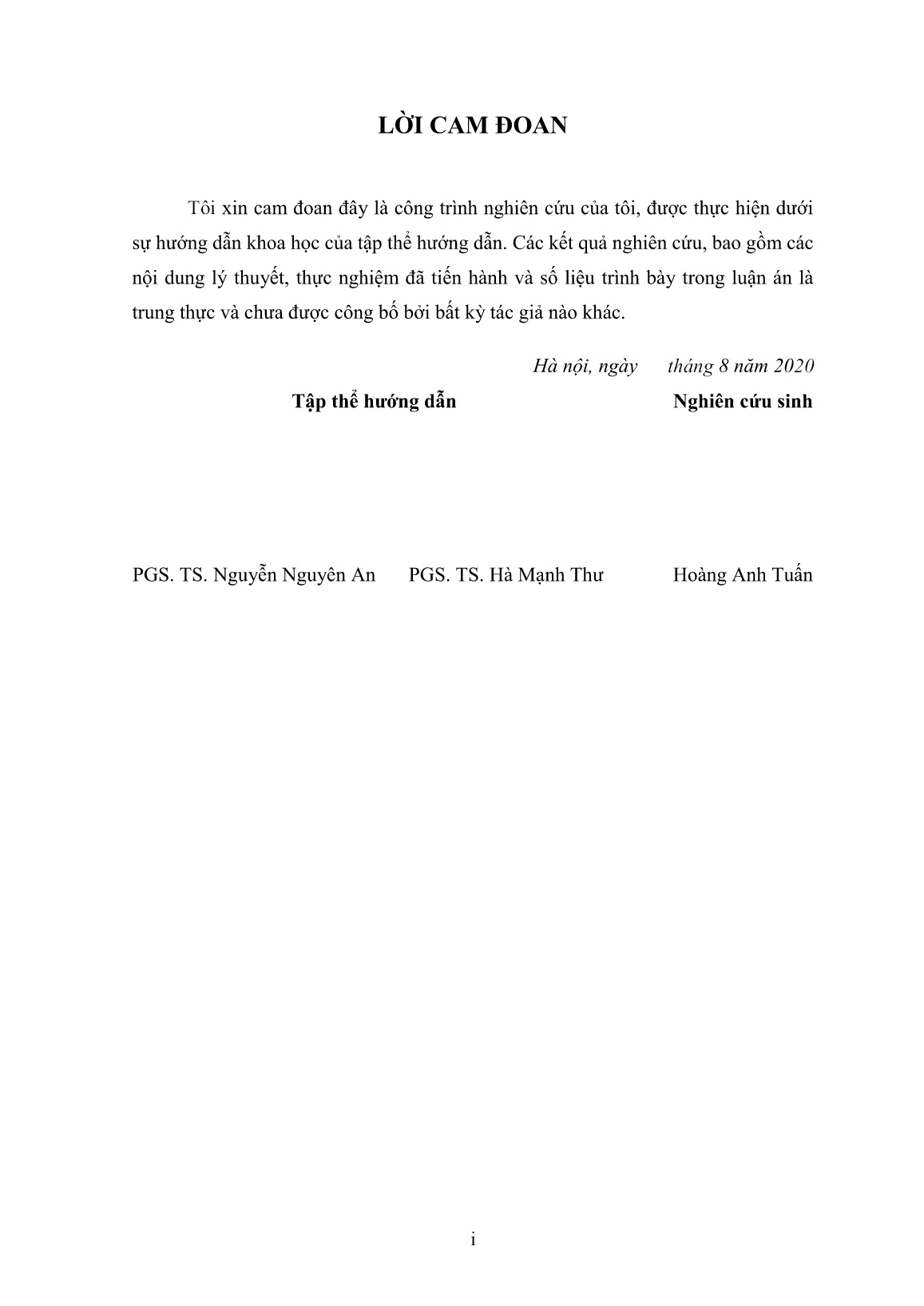 LỜI CAM ĐOAN

Tôi xin cam đoan đây là công trình nghiên cứu của tôi, được thực hiện dưới sự hướng dẫn khoa học của tập thể hướng dẫn. Các kết quả nghiên cứu, bao gồm các nội dung lý thuyết, thực nghiệm đã tiến hành và số liệu trình bày trong luận án là trung thực và chưa được công bố bởi bất kỳ tác giả nào khác.

Hà nội, ngày tháng 8 năm 2020

Tập thể hướng dẫn

Nghiên cứu sinh

PGS. TS. Nguyễn Nguyên An

PGS. TS. Hà Mạnh Thư

Hoàng Anh Tuấn

i